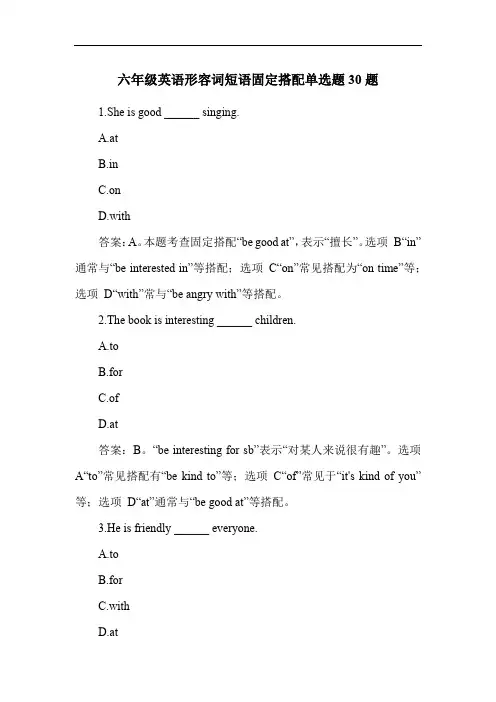 六年级英语形容词短语固定搭配单选题 30 题

1.She is good ______ singing.

A.at

B.in

C.on

D.with

答案：A。本题考查固定搭配“be good at”，表示“擅长”。选项 B“in”通常与“be interested in”等搭配；选项 C“on”常见搭配为“on time”等；选项 D“with”常与“be angry with”等搭配。

2.The book is interesting ______ children.

A.to

B.for

C.of

D.at

答案：B。“be interesting for sb”表示“对某人来说很有趣”。选项 A“to”常见搭配有“be kind to”等；选项 C“of”常见于“it's kind of you”等；选项 D“at”通常与“be good at”等搭配。

3.He is friendly ______ everyone.

A.to

B.for

C.with

D.at